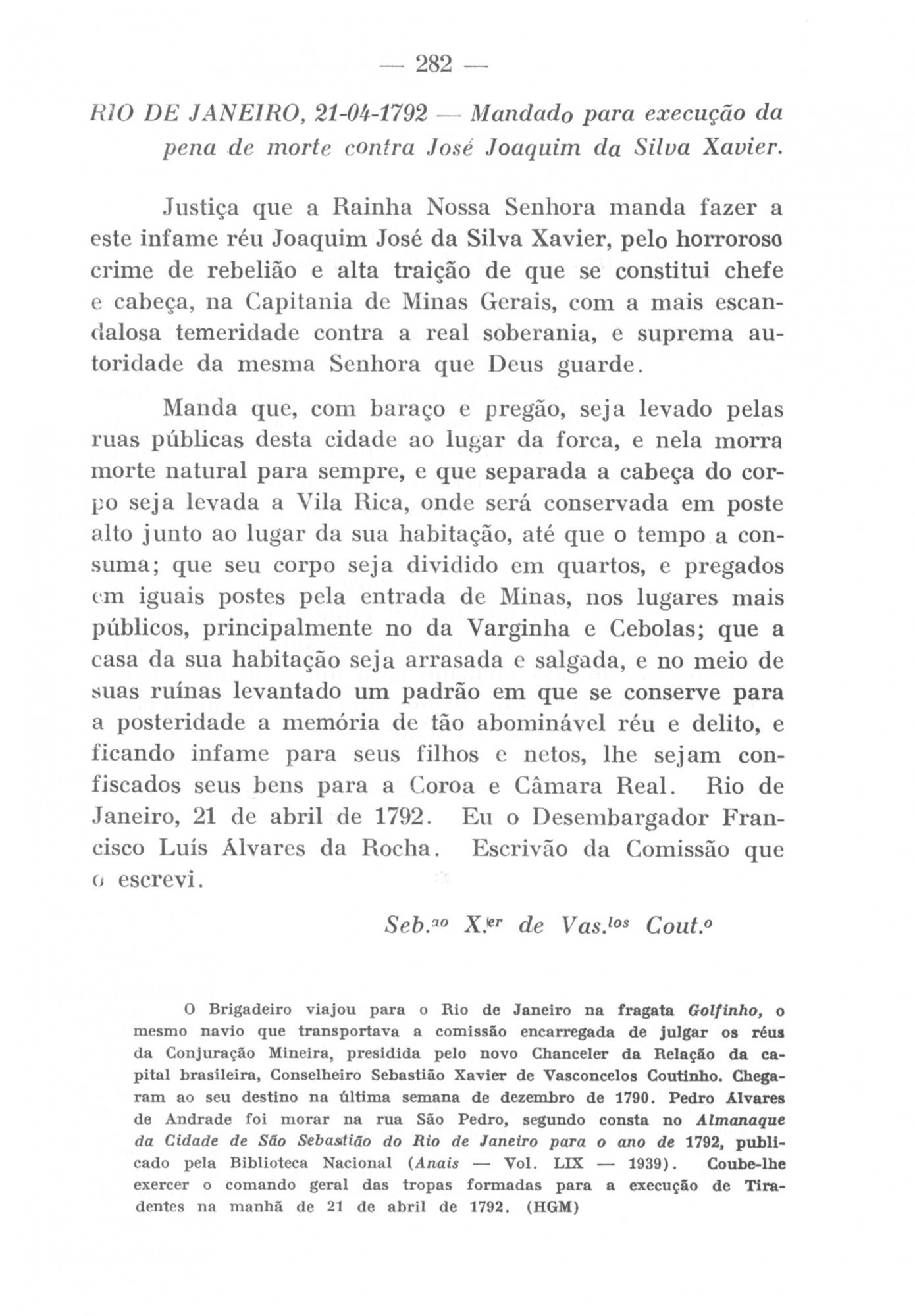 — 282 —

RIO DE JANEIRO, 21-04-1792 — Mandado para execução da pena de morte contra José Joaquim da Silva Xavier.

Justiça que a Rainha Nossa Senhora manda fazer a este infame réu Joaquim José da Silva Xavier, pelo horroroso crime de rebelião e alta traição de que se constitui chefe e cabeça, na Capitania de Minas Gerais, com a mais escandalosa temeridade contra a real soberania, e suprema autoridade da mesma Senhora que Deus guarde.

Manda que, com baraço e pregão, seja levado pelas ruas públicas desta cidade ao lugar da forca, e nela morra morte natural para sempre, e que separada a cabeça do corpo seja levada a Vila Rica, onde será conservada em poste alto junto ao lugar da sua habitação, até que o tempo a consuma; que seu corpo seja dividido em quartos, e pregados em iguais postes pela entrada de Minas, nos lugares mais públicos, principalmente no da Varginha e Cebolas; que a casa da sua habitação seja arrasada e salgada, e no meio de suas ruínas levantado um padrão em que se conserve para a posteridade a memória de tão abominável réu e delito, e ficando infame para seus filhos e netos, lhe sejam confiscados seus bens para a Coroa e Câmara Real. Rio de Janeiro, 21 de abril de 1792. Eu o Desembargador Francisco Luís Álvares da Rocha. Escrivão da Comissão que o escrevi.

Seb.$^{ao}$ X.$^{er}$ de Vas.$^{los}$ Cout.$^{o}$

O Brigadeiro viajou para o Rio de Janeiro na fragata Golfinho, o mesmo navio que transportava a comissão encarregada de julgar os réus da Conjuração Mineira, presidida pelo novo Chanceler da Relação da capital brasileira, Conselheiro Sebastião Xavier de Vasconcelos Coutinho. Chegaram ao seu destino na última semana de dezembro de 1790. Pedro Álvares de Andrade foi morar na rua São Pedro, segundo consta no Almanaque da Cidade de São Sebastião do Rio de Janeiro para o ano de 1792, publicado pela Biblioteca Nacional (Anais — Vol. LIX — 1939). Coube-lhe exercer o comando geral das tropas formadas para a execução de Tiradentes na manhã de 21 de abril de 1792. (HGM)